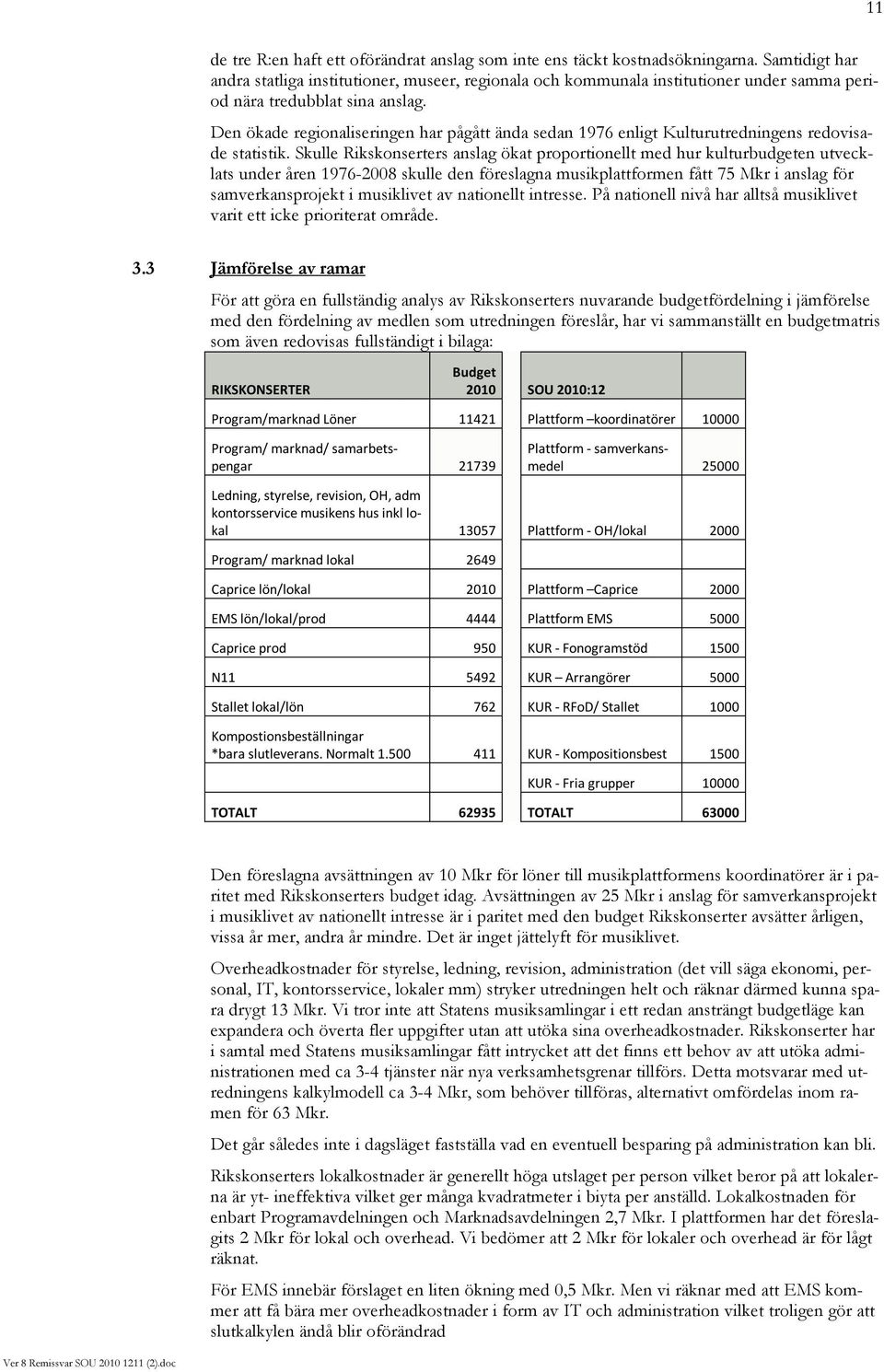 11

de tre R:en haft ett oförändrat anslag som inte ens täckt kostnadsökningarna. Samtidigt har andra statliga institutioner, museer, regionala och kommunala institutioner under samma period nära tredubblat sina anslag.

Den ökade regionaliseringen har pågått ända sedan 1976 enligt Kulturutredningens redovisade statistik. Skulle Rikskonserters anslag ökat proportionellt med hur kulturbudgeten utvecklats under åren 1976-2008 skulle den föreslagna musikplattformen fått 75 Mkr i anslag för samverkansprojekt i musiklivet av nationellt intresse. På nationell nivå har alltså musiklivet varit ett icke prioriterat område.

3.3 Jämförelse av ramar

För att göra en fullständig analys av Rikskonserters nuvarande budgetfördelning i jämförelse med den fördelning av medlen som utredningen föreslår, har vi sammanställt en budgetmatris som även redovisas fullständigt i bilaga:

| RIKSKONSERTER | Budget 2010 | SOU 2010:12 | |
|---|---|---|---|
| Program/marknad Löner | 11421 | Plattform –koordinatörer | 10000 |
| Program/ marknad/ samarbetspengar | 21739 | Plattform - samverkansmedel | 25000 |
| Ledning, styrelse, revision, OH, adm kontorsservice musikens hus inkl lokal | 13057 | Plattform - OH/lokal | 2000 |
| Program/ marknad lokal | 2649 | | |
| Caprice lön/lokal | 2010 | Plattform –Caprice | 2000 |
| EMS lön/lokal/prod | 4444 | Plattform EMS | 5000 |
| Caprice prod | 950 | KUR - Fonogramstöd | 1500 |
| N11 | 5492 | KUR – Arrangörer | 5000 |
| Stallet lokal/lön | 762 | KUR - RFoD/ Stallet | 1000 |
| Kompostionsbeställningar *bara slutleverans. Normalt 1.500 | 411 | KUR - Kompositionsbest | 1500 |
| | | KUR - Fria grupper | 10000 |
| TOTALT | 62935 | TOTALT | 63000 |

Den föreslagna avsättningen av 10 Mkr för löner till musikplattformens koordinatörer är i paritet med Rikskonserters budget idag. Avsättningen av 25 Mkr i anslag för samverkansprojekt i musiklivet av nationellt intresse är i paritet med den budget Rikskonserter avsätter årligen, vissa år mer, andra år mindre. Det är inget jättelyft för musiklivet.

Overheadkostnader för styrelse, ledning, revision, administration (det vill säga ekonomi, personal, IT, kontorsservice, lokaler mm) stryker utredningen helt och räknar därmed kunna spara drygt 13 Mkr. Vi tror inte att Statens musiksamlingar i ett redan ansträngt budgetläge kan expandera och överta fler uppgifter utan att utöka sina overheadkostnader. Rikskonserter har i samtal med Statens musiksamlingar fått intrycket att det finns ett behov av att utöka administrationen med ca 3-4 tjänster när nya verksamhetsgrenar tillförs. Detta motsvarar med utredningens kalkylmodell ca 3-4 Mkr, som behöver tillföras, alternativt omfördelas inom ramen för 63 Mkr.

Det går således inte i dagsläget fastställa vad en eventuell besparing på administration kan bli.

Rikskonserters lokalkostnader är generellt höga utslaget per person vilket beror på att lokalerna är yt- ineffektiva vilket ger många kvadratmeter i biyta per anställd. Lokalkostnaden för enbart Programavdelningen och Marknadsavdelningen 2,7 Mkr. I plattformen har det föreslagits 2 Mkr för lokal och overhead. Vi bedömer att 2 Mkr för lokaler och overhead är för lågt räknat.

För EMS innebär förslaget en liten ökning med 0,5 Mkr. Men vi räknar med att EMS kommer att få bära mer overheadkostnader i form av IT och administration vilket troligen gör att slutkalkylen ändå blir oförändrad

Ver 8 Remissvar SOU 2010 1211 (2).doc